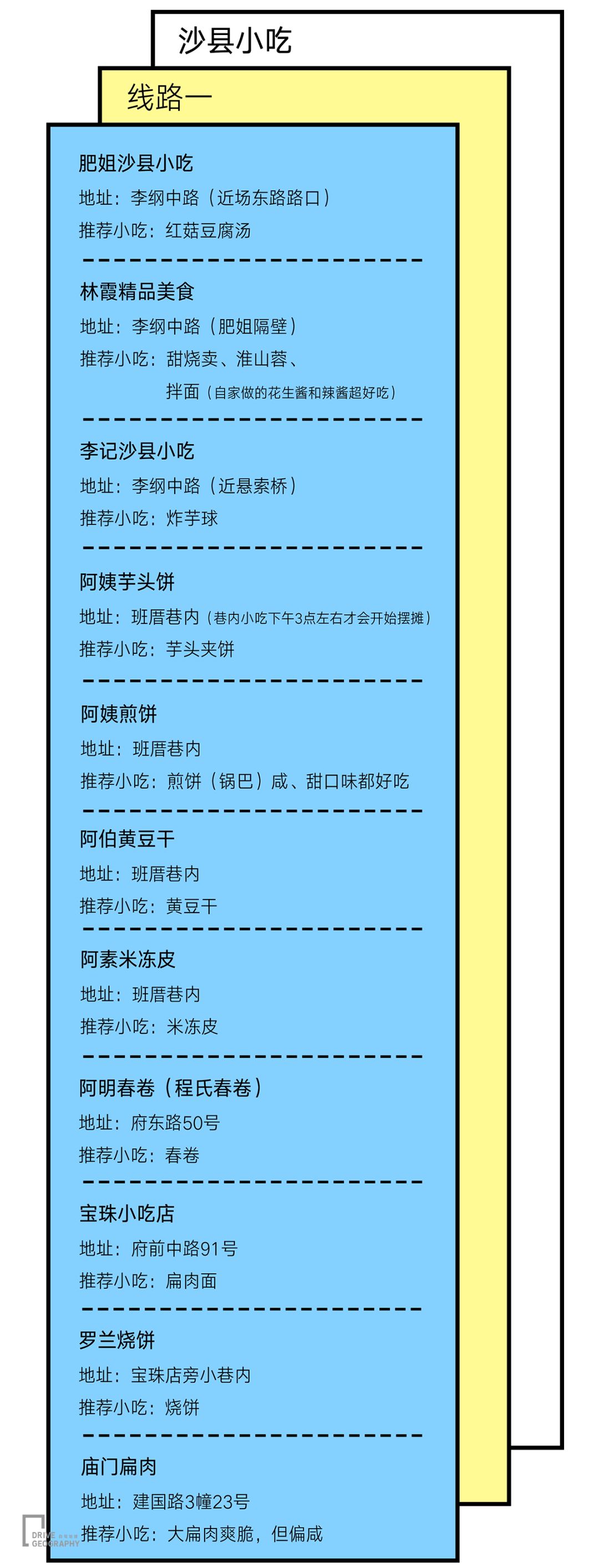 沙县小吃

线路一

肥姐沙县小吃
地址：李纲中路（近场东路路口）
推荐小吃：红菇豆腐汤

林霞精品美食
地址：李纲中路（肥姐隔壁）
推荐小吃：甜烧卖、淮山蓉、
拌面（自家做的花生酱和辣酱超好吃）

李记沙县小吃
地址：李纲中路（近悬索桥）
推荐小吃：炸芋球

阿姨芋头饼
地址：班厝巷内（巷内小吃下午3点左右才会开始摆摊）
推荐小吃：芋头夹饼

阿姨煎饼
地址：班厝巷内
推荐小吃：煎饼（锅巴）咸、甜口味都好吃

阿伯黄豆干
地址：班厝巷内
推荐小吃：黄豆干

阿素米冻皮
地址：班厝巷内
推荐小吃：米冻皮

阿明春卷（程氏春卷）
地址：府东路50号
推荐小吃：春卷

宝珠小吃店
地址：府前中路91号
推荐小吃：扁肉面

罗兰烧饼
地址：宝珠店旁小巷内
推荐小吃：烧饼

庙门扁肉
地址：建国路3幢23号
推荐小吃：大扁肉爽脆，但偏咸

DRIVE GEOGRAPHY